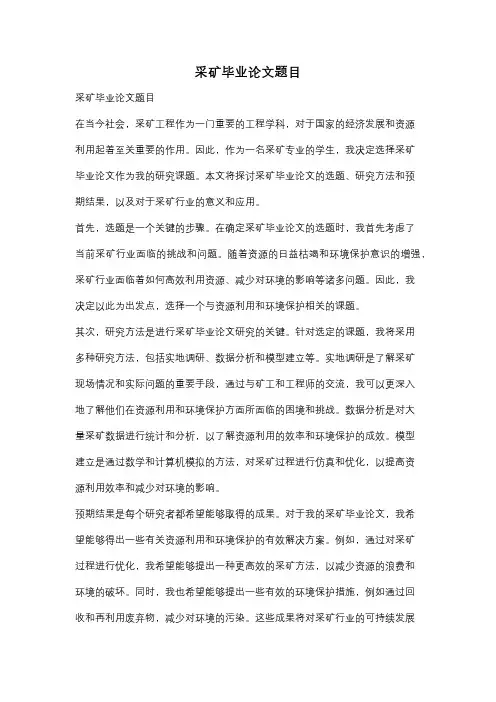 采矿毕业论文题目

采矿毕业论文题目

在当今社会，采矿工程作为一门重要的工程学科，对于国家的经济发展和资源利用起着至关重要的作用。因此，作为一名采矿专业的学生，我决定选择采矿毕业论文作为我的研究课题。本文将探讨采矿毕业论文的选题、研究方法和预期结果，以及对于采矿行业的意义和应用。

首先，选题是一个关键的步骤。在确定采矿毕业论文的选题时，我首先考虑了当前采矿行业面临的挑战和问题。随着资源的日益枯竭和环境保护意识的增强，采矿行业面临着如何高效利用资源、减少对环境的影响等诸多问题。因此，我决定以此为出发点，选择一个与资源利用和环境保护相关的课题。

其次，研究方法是进行采矿毕业论文研究的关键。针对选定的课题，我将采用多种研究方法，包括实地调研、数据分析和模型建立等。实地调研是了解采矿现场情况和实际问题的重要手段，通过与矿工和工程师的交流，我可以更深入地了解他们在资源利用和环境保护方面所面临的困境和挑战。数据分析是对大量采矿数据进行统计和分析，以了解资源利用的效率和环境保护的成效。模型建立是通过数学和计算机模拟的方法，对采矿过程进行仿真和优化，以提高资源利用效率和减少对环境的影响。

预期结果是每个研究者都希望能够取得的成果。对于我的采矿毕业论文，我希望能够得出一些有关资源利用和环境保护的有效解决方案。例如，通过对采矿过程进行优化，我希望能够提出一种更高效的采矿方法，以减少资源的浪费和环境的破坏。同时，我也希望能够提出一些有效的环境保护措施，例如通过回收和再利用废弃物，减少对环境的污染。这些成果将对采矿行业的可持续发展